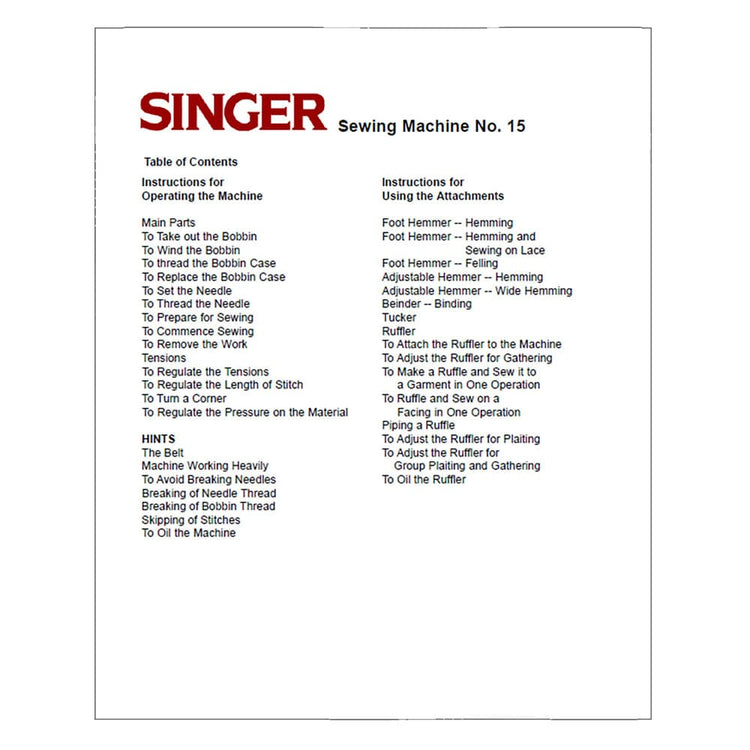 SINGER Sewing Machine No. 15

Table of Contents

Instructions for
Operating the Machine

Main Parts
To Take out the Bobbin
To Wind the Bobbin
To thread the Bobbin Case
To Replace the Bobbin Case
To Set the Needle
To Thread the Needle
To Prepare for Sewing
To Commence Sewing
To Remove the Work
Tensions
To Regulate the Tensions
To Regulate the Length of Stitch
To Turn a Corner
To Regulate the Pressure on the Material

HINTS
The Belt
Machine Working Heavily
To Avoid Breaking Needles
Breaking of Needle Thread
Breaking of Bobbin Thread
Skipping of Stitches
To Oil the Machine

Instructions for
Using the Attachments

Foot Hemmer -- Hemming
Foot Hemmer -- Hemming and Sewing on Lace
Foot Hemmer -- Felling
Adjustable Hemmer -- Hemming
Adjustable Hemmer -- Wide Hemming
Beinder -- Binding
Tucker
Ruffler
To Attach the Ruffler to the Machine
To Adjust the Ruffler for Gathering
To Make a Ruffle and Sew it to a Garment in One Operation
To Ruffle and Sew on a Facing in One Operation
Piping a Ruffle
To Adjust the Ruffler for Plaiting
To Adjust the Ruffler for Group Plaiting and Gathering
To Oil the Ruffler